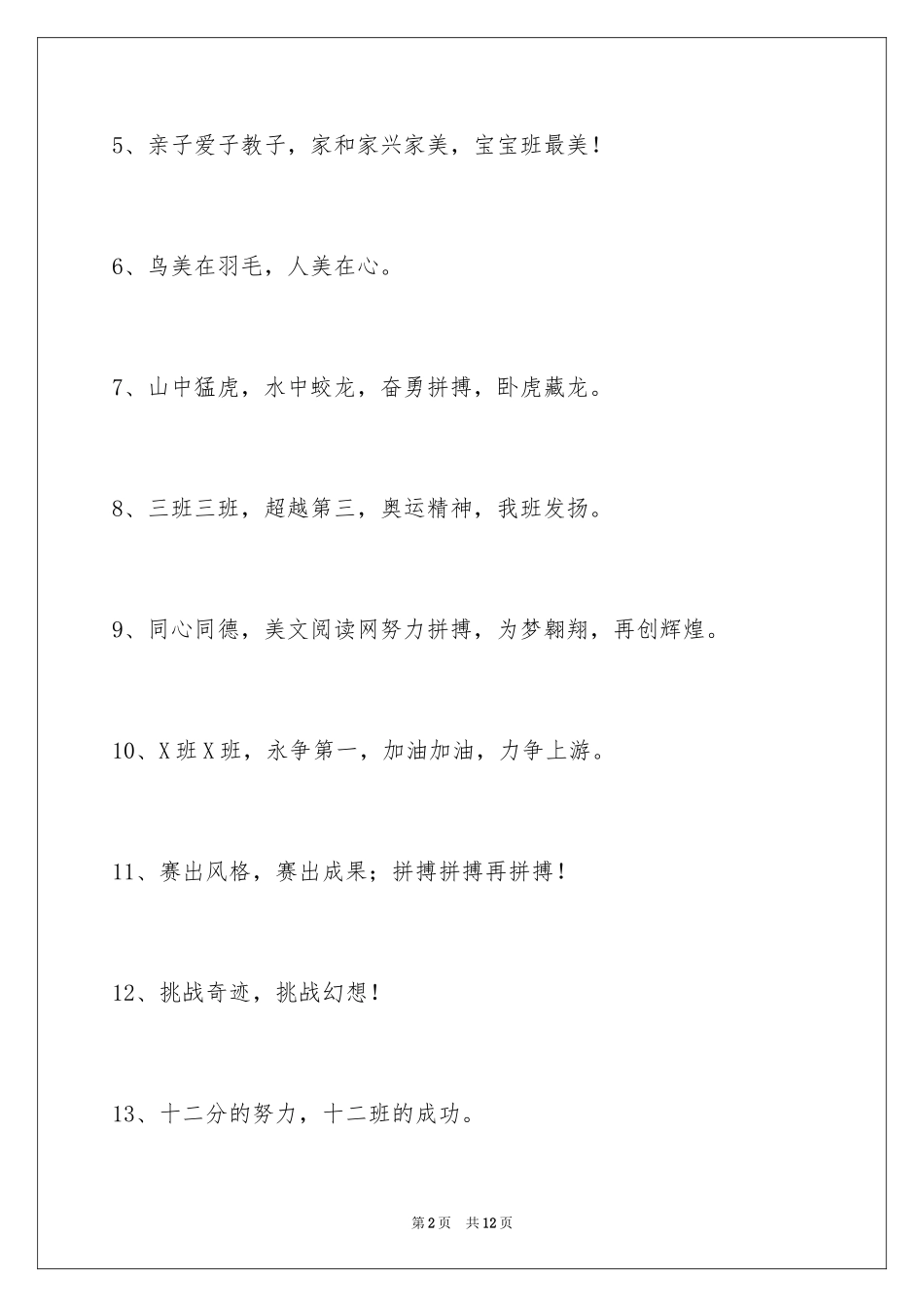 5、亲子爱子教子，家和家兴家美，宝宝班最美！

6、鸟美在羽毛，人美在心。

7、山中猛虎，水中蛟龙，奋勇拼搏，卧虎藏龙。

8、三班三班，超越第三，奥运精神，我班发扬。

9、同心同德，美文阅读网努力拼搏，为梦翱翔，再创辉煌。

10、X班X班，永争第一，加油加油，力争上游。

11、赛出风格，赛出成果；拼搏拼搏再拼搏！

12、挑战奇迹，挑战幻想！

13、十二分的努力，十二班的成功。

第2页 共12页